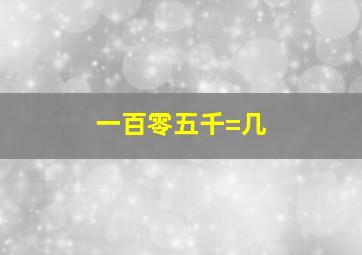 一百零五千=几